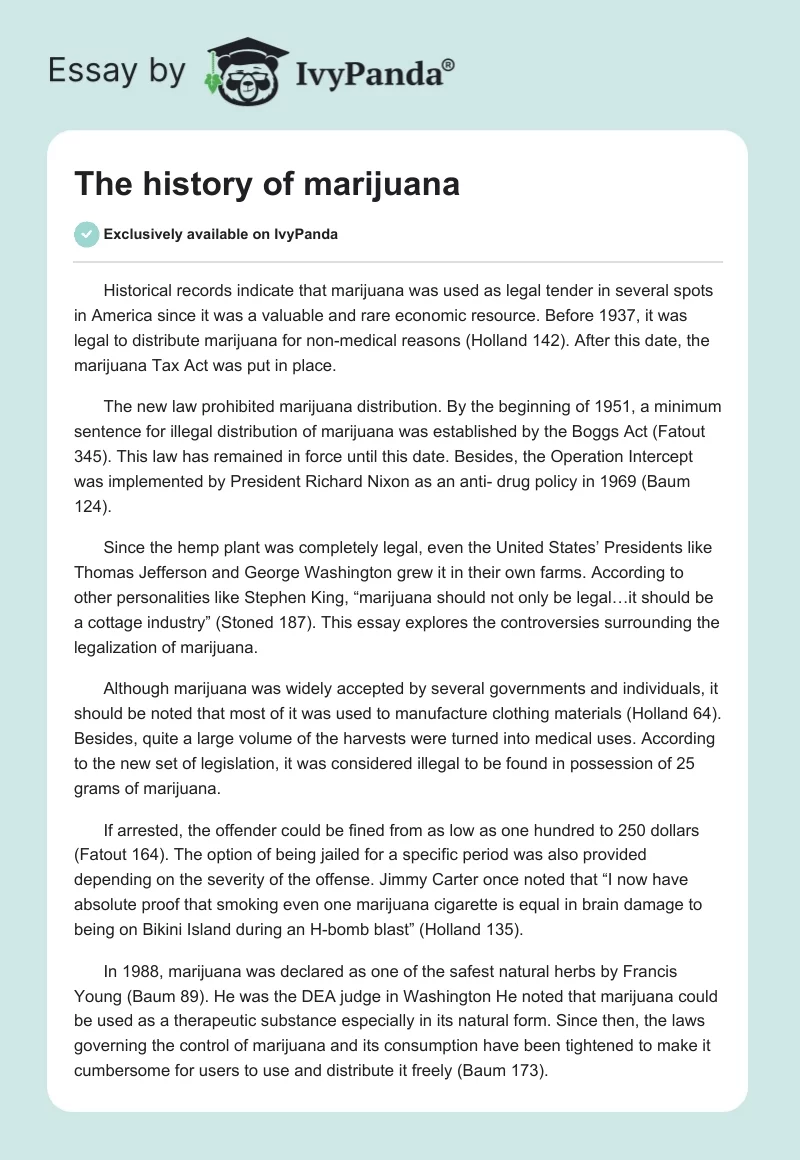 Essay by IvyPanda®

The history of marijuana

Exclusively available on IvyPanda

Historical records indicate that marijuana was used as legal tender in several spots in America since it was a valuable and rare economic resource. Before 1937, it was legal to distribute marijuana for non-medical reasons (Holland 142). After this date, the marijuana Tax Act was put in place.

The new law prohibited marijuana distribution. By the beginning of 1951, a minimum sentence for illegal distribution of marijuana was established by the Boggs Act (Fatout 345). This law has remained in force until this date. Besides, the Operation Intercept was implemented by President Richard Nixon as an anti- drug policy in 1969 (Baum 124).

Since the hemp plant was completely legal, even the United States' Presidents like Thomas Jefferson and George Washington grew it in their own farms. According to other personalities like Stephen King, "marijuana should not only be legal…it should be a cottage industry" (Stoned 187). This essay explores the controversies surrounding the legalization of marijuana.

Although marijuana was widely accepted by several governments and individuals, it should be noted that most of it was used to manufacture clothing materials (Holland 64). Besides, quite a large volume of the harvests were turned into medical uses. According to the new set of legislation, it was considered illegal to be found in possession of 25 grams of marijuana.

If arrested, the offender could be fined from as low as one hundred to 250 dollars (Fatout 164). The option of being jailed for a specific period was also provided depending on the severity of the offense. Jimmy Carter once noted that "I now have absolute proof that smoking even one marijuana cigarette is equal in brain damage to being on Bikini Island during an H-bomb blast" (Holland 135).

In 1988, marijuana was declared as one of the safest natural herbs by Francis Young (Baum 89). He was the DEA judge in Washington He noted that marijuana could be used as a therapeutic substance especially in its natural form. Since then, the laws governing the control of marijuana and its consumption have been tightened to make it cumbersome for users to use and distribute it freely (Baum 173).